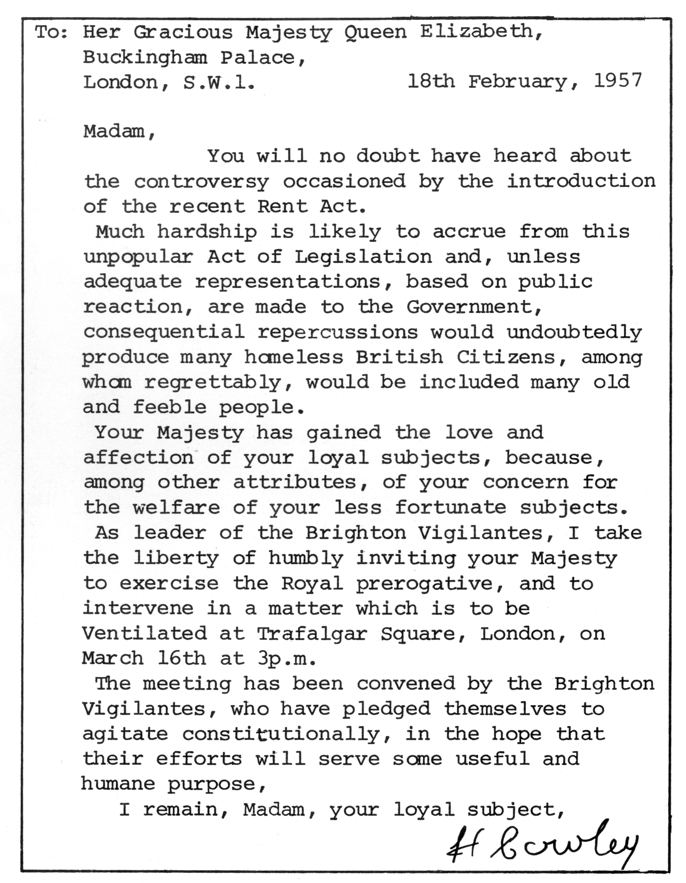 To: Her Gracious Majesty Queen Elizabeth,
Buckingham Palace,
London, S.W.1. 18th February, 1957

Madam,

You will no doubt have heard about the controversy occasioned by the introduction of the recent Rent Act.

Much hardship is likely to accrue from this unpopular Act of Legislation and, unless adequate representations, based on public reaction, are made to the Government, consequential repercussions would undoubtedly produce many homeless British Citizens, among whom regrettably, would be included many old and feeble people.

Your Majesty has gained the love and affection of your loyal subjects, because, among other attributes, of your concern for the welfare of your less fortunate subjects.

As leader of the Brighton Vigilantes, I take the liberty of humbly inviting your Majesty to exercise the Royal prerogative, and to intervene in a matter which is to be Ventilated at Trafalgar Square, London, on March 16th at 3p.m.

The meeting has been convened by the Brighton Vigilantes, who have pledged themselves to agitate constitutionally, in the hope that their efforts will serve some useful and humane purpose,

I remain, Madam, your loyal subject,

H Cowley